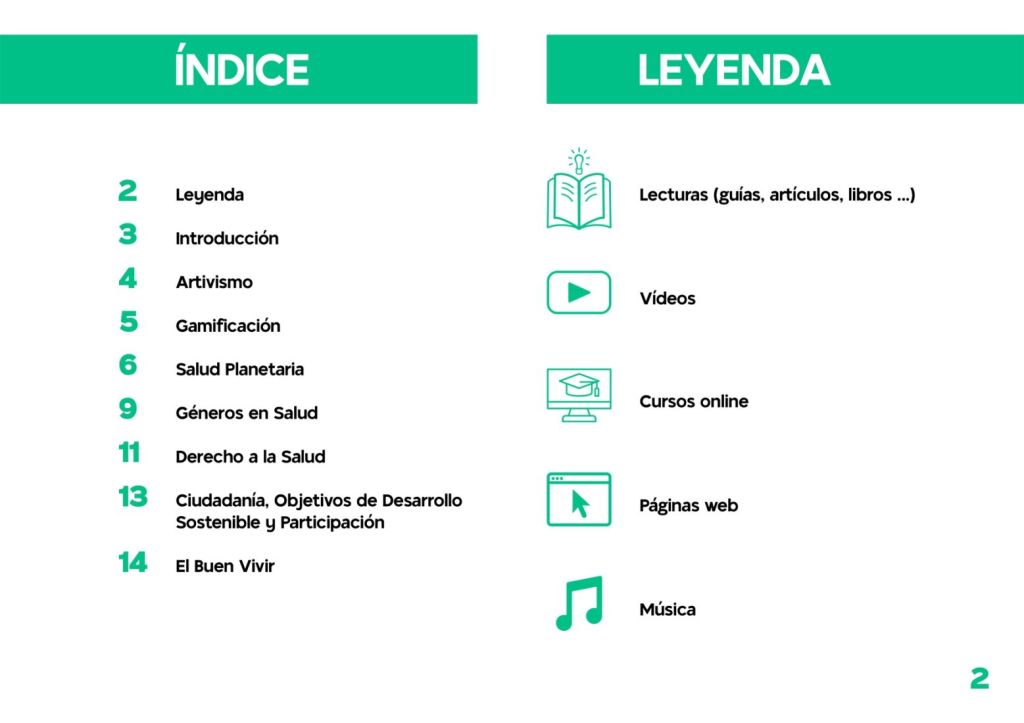 ÍNDICE

2 Leyenda
3 Introducción
4 Artivismo
5 Gamificación
6 Salud Planetaria
9 Géneros en Salud
11 Derecho a la Salud
13 Ciudadanía, Objetivos de Desarrollo Sostenible y Participación
14 El Buen Vivir

LEYENDA

Lecturas (guías, artículos, libros ...)

Vídeos

Cursos online

Páginas web

Música

2